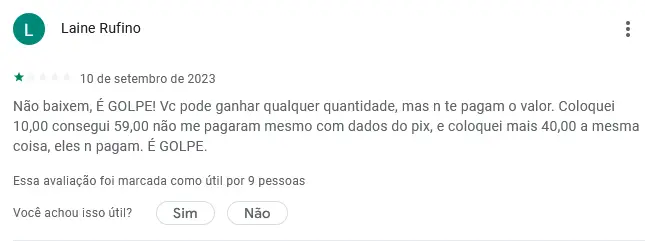 L

Laine Rufino

10 de setembro de 2023

Não baixem, É GOLPE! Vc pode ganhar qualquer quantidade, mas n te pagam o valor. Coloquei 10,00 consegui 59,00 não me pagaram mesmo com dados do pix, e coloquei mais 40,00 a mesma coisa, eles n pagam. É GOLPE.

Essa avaliação foi marcada como útil por 9 pessoas

Você achou isso útil? Sim Não